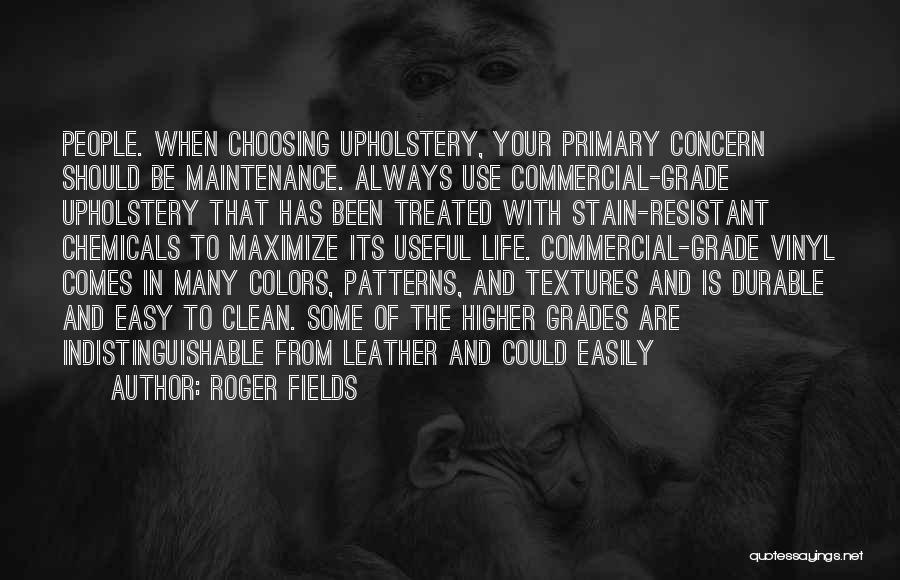 PEOPLE. WHEN CHOOSING UPHOLSTERY, YOUR PRIMARY CONCERN SHOULD BE MAINTENANCE. ALWAYS USE COMMERCIAL-GRADE UPHOLSTERY THAT HAS BEEN TREATED WITH STAIN-RESISTANT CHEMICALS TO MAXIMIZE ITS USEFUL LIFE. COMMERCIAL-GRADE VINYL COMES IN MANY COLORS, PATTERNS, AND TEXTURES AND IS DURABLE AND EASY TO CLEAN. SOME OF THE HIGHER GRADES ARE INDISTINGUISHABLE FROM LEATHER AND COULD EASILY

AUTHOR: ROGER FIELDS

quotessayings.net